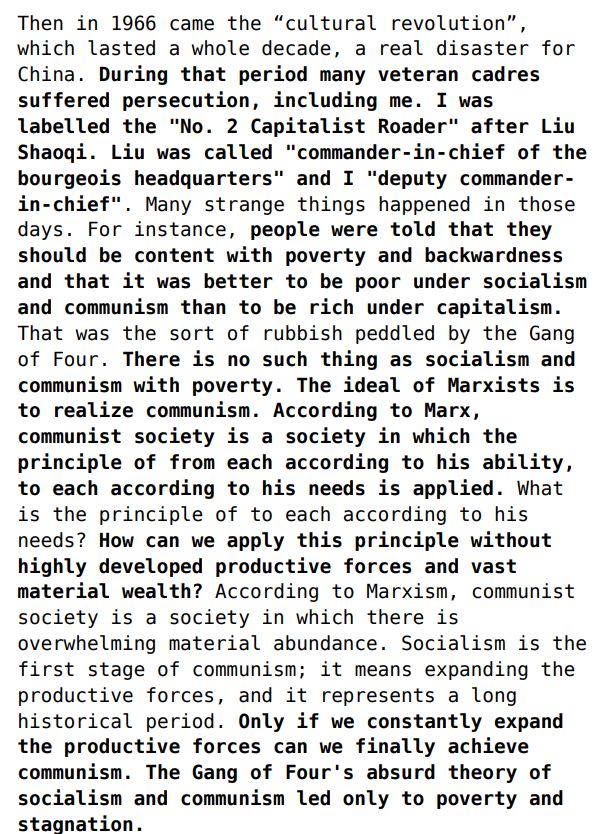 Then in 1966 came the “cultural revolution”, which lasted a whole decade, a real disaster for China. During that period many veteran cadres suffered persecution, including me. I was labelled the "No. 2 Capitalist Roader" after Liu Shaoqi. Liu was called "commander-in-chief of the bourgeois headquarters" and I "deputy commander-in-chief". Many strange things happened in those days. For instance, people were told that they should be content with poverty and backwardness and that it was better to be poor under socialism and communism than to be rich under capitalism. That was the sort of rubbish peddled by the Gang of Four. There is no such thing as socialism and communism with poverty. The ideal of Marxists is to realize communism. According to Marx, communist society is a society in which the principle of from each according to his ability, to each according to his needs is applied. What is the principle of to each according to his needs? How can we apply this principle without highly developed productive forces and vast material wealth? According to Marxism, communist society is a society in which there is overwhelming material abundance. Socialism is the first stage of communism; it means expanding the productive forces, and it represents a long historical period. Only if we constantly expand the productive forces can we finally achieve communism. The Gang of Four's absurd theory of socialism and communism led only to poverty and stagnation.